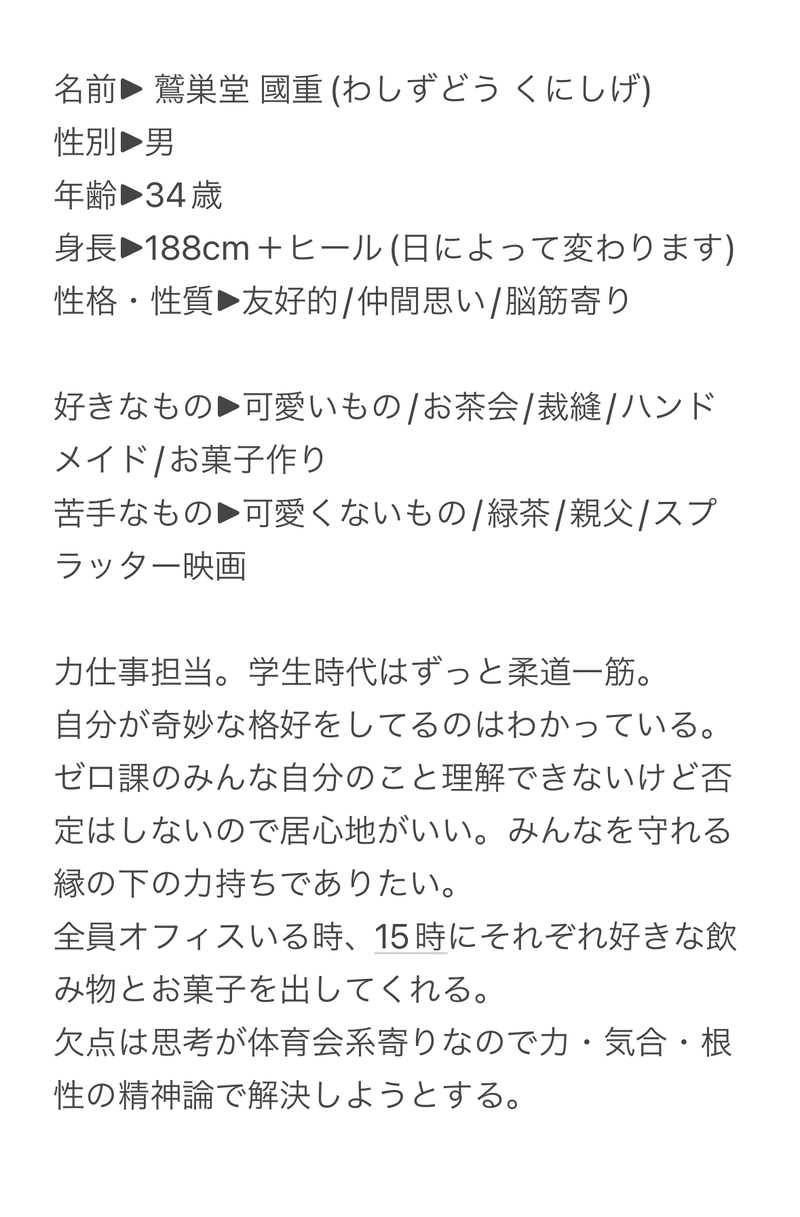 名前▶ 鷲巣堂 國重 (わしずどう くにしげ)
性別▶男
年齢▶34歳
身長▶188cm＋ヒール (日によって変わります)
性格・性質▶友好的/仲間思い/脳筋寄り

好きなもの▶可愛いもの/お茶会/裁縫/ハンドメイド/お菓子作り
苦手なもの▶可愛くないもの/緑茶/親父/スプラッター映画

力仕事担当。学生時代はずっと柔道一筋。
自分が奇妙な格好をしてるのはわかっている。
ゼロ課のみんな自分のこと理解できないけど否定はしないので居心地がいい。みんなを守れる縁の下の力持ちでありたい。
全員オフィスいる時、15時にそれぞれ好きな飲み物とお菓子を出してくれる。
欠点は思考が体育会系寄りなので力・気合・根性の精神論で解決しようとする。